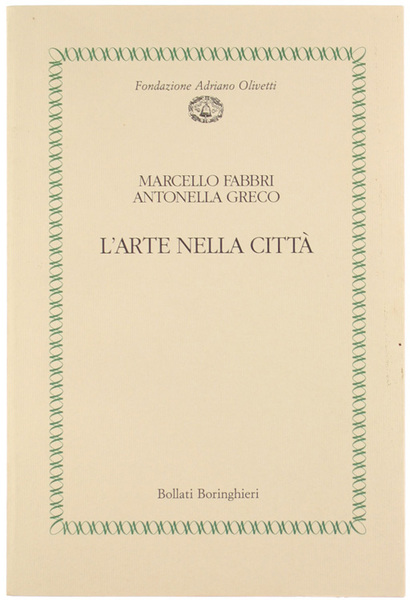 Fondazione Adriano Olivetti

MARCELLO FABBRI
ANTONELLA GRECO

L'ARTE NELLA CITTÀ

Bollati Boringhieri